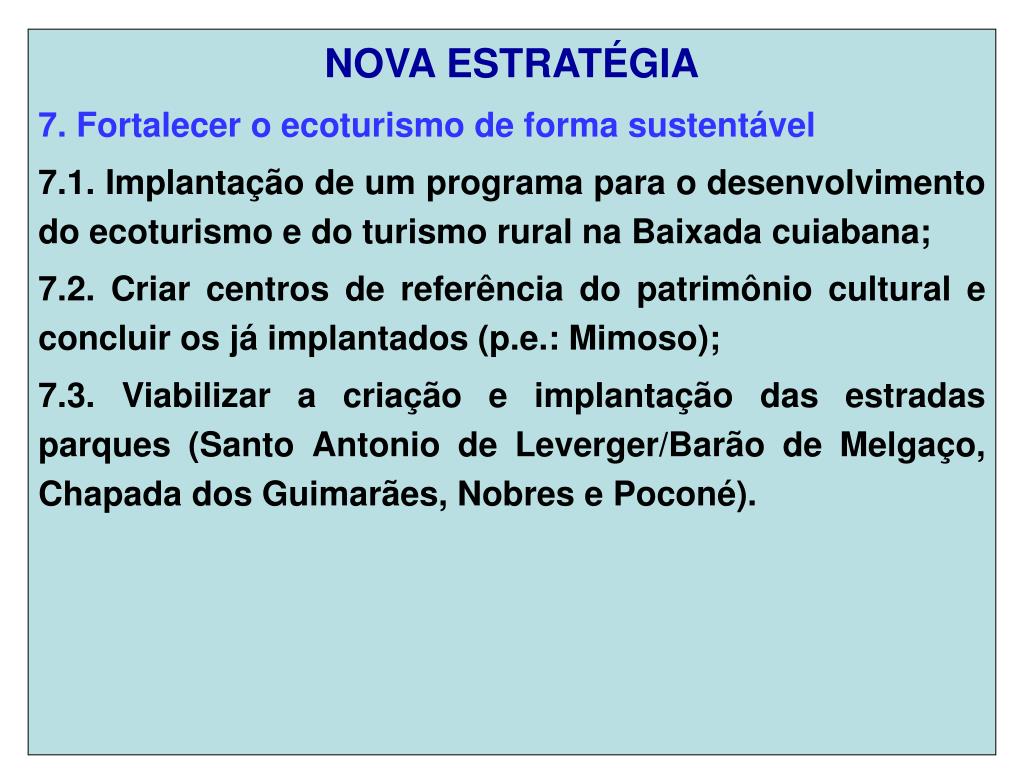 NOVA ESTRATÉGIA

7. Fortalecer o ecoturismo de forma sustentável

7.1. Implantação de um programa para o desenvolvimento do ecoturismo e do turismo rural na Baixada cuiabana;

7.2. Criar centros de referência do patrimônio cultural e concluir os já implantados (p.e.: Mimoso);

7.3. Viabilizar a criação e implantação das estradas parques (Santo Antonio de Leverger/Barão de Melgaço, Chapada dos Guimarães, Nobres e Poconé).